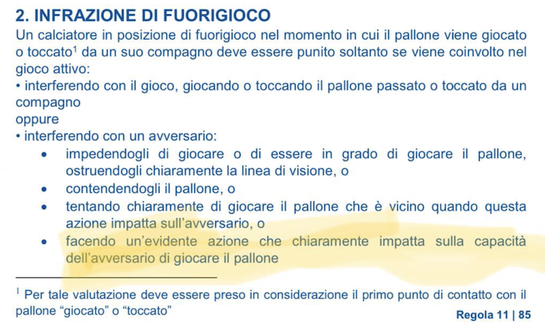 2. INFRAZIONE DI FUORIGIOCO

Un calciatore in posizione di fuorigioco nel momento in cui il pallone viene giocato o toccato$^1$ da un suo compagno deve essere punito soltanto se viene coinvolto nel gioco attivo:

• interferendo con il gioco, giocando o toccando il pallone passato o toccato da un compagno

oppure

• interferendo con un avversario:

• impedendogli di giocare o di essere in grado di giocare il pallone, ostruendogli chiaramente la linea di visione, o

• contendendogli il pallone, o

• tentando chiaramente di giocare il pallone che è vicino quando questa azione impatta sull'avversario, o

• facendo un'evidente azione che chiaramente impatta sulla capacità dell'avversario di giocare il pallone

$^1$ Per tale valutazione deve essere preso in considerazione il primo punto di contatto con il pallone "giocato" o "toccato"

Regola 11 | 85